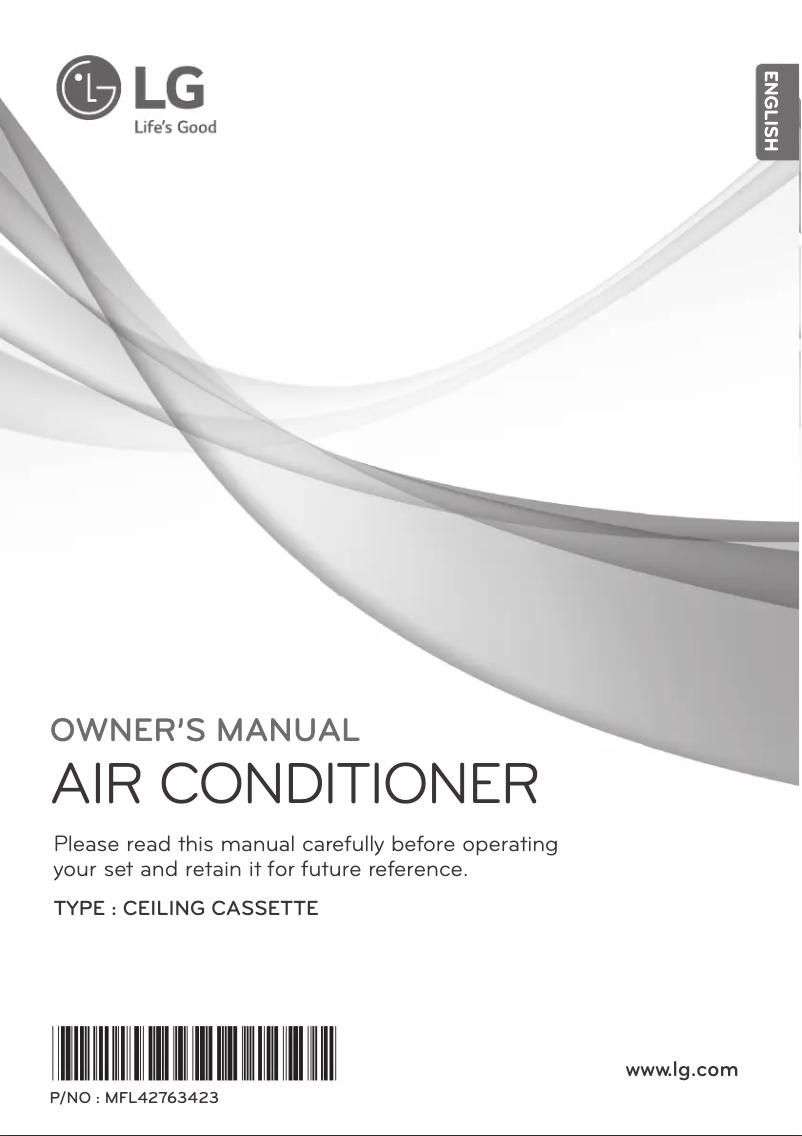 LG
Life's Good

ENGLISH

OWNER'S MANUAL
AIR CONDITIONER

Please read this manual carefully before operating your set and retain it for future reference.

TYPE : CEILING CASSETTE

P/NO : MFL42763423

www.lg.com